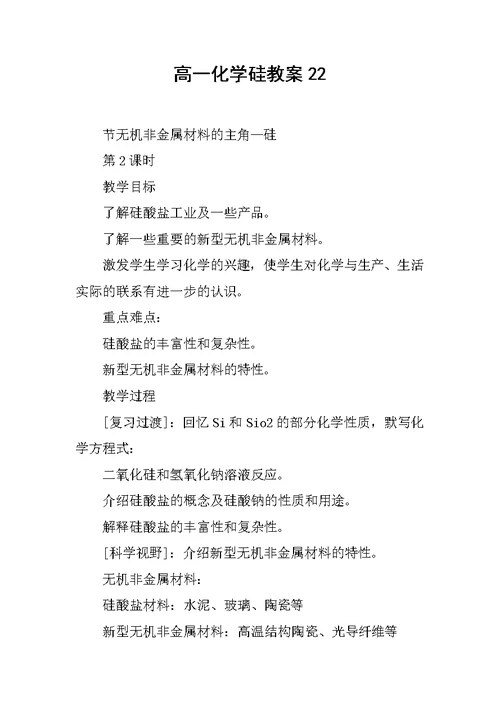 高一化学硅教案 22

节无机非金属材料的主角—硅

第 2 课时

教学目标

了解硅酸盐工业及一些产品。

了解一些重要的新型无机非金属材料。

激发学生学习化学的兴趣，使学生对化学与生产、生活实际的联系有进一步的认识。

重点难点：

硅酸盐的丰富性和复杂性。

新型无机非金属材料的特性。

教学过程

[复习过渡]：回忆 Si 和 Sio2 的部分化学性质，默写化学方程式：

二氧化硅和氢氧化钠溶液反应。

介绍硅酸盐的概念及硅酸钠的性质和用途。

解释硅酸盐的丰富性和复杂性。

[科学视野]：介绍新型无机非金属材料的特性。

无机非金属材料：

硅酸盐材料：水泥、玻璃、陶瓷等

新型无机非金属材料：高温结构陶瓷、光导纤维等